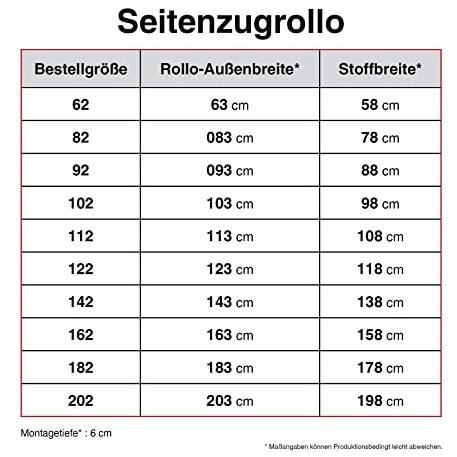 Seitenzugrollo

| Bestellgröße | Rollo-Außenbreite* | Stoffbreite* |
|---|---|---|
| 62 | 63 cm | 58 cm |
| 82 | 083 cm | 78 cm |
| 92 | 093 cm | 88 cm |
| 102 | 103 cm | 98 cm |
| 112 | 113 cm | 108 cm |
| 122 | 123 cm | 118 cm |
| 142 | 143 cm | 138 cm |
| 162 | 163 cm | 158 cm |
| 182 | 183 cm | 178 cm |
| 202 | 203 cm | 198 cm |

Montagetiefe* : 6 cm

* Maßangaben können Produktionsbedingt leicht abweichen.